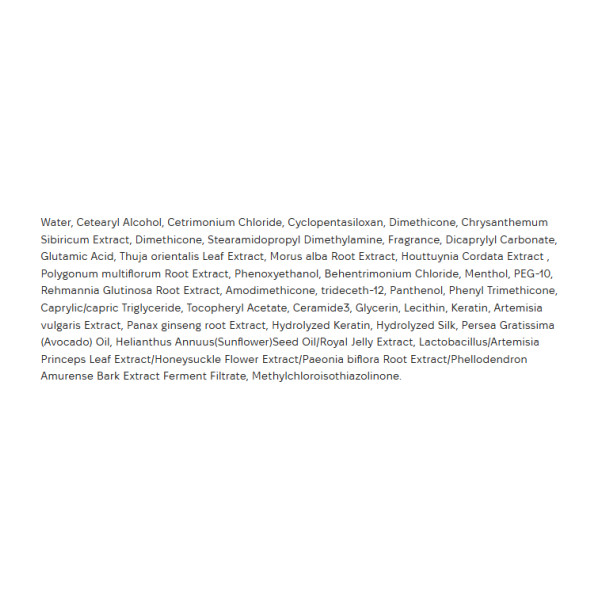 Water, Cetearyl Alcohol, Cetrimonium Chloride, Cyclopentasiloxan, Dimethicone, Chrysanthemum Sibiricum Extract, Dimethicone, Stearamidopropyl Dimethylamine, Fragrance, Dicaprylyl Carbonate, Glutamic Acid, Thuja orientalis Leaf Extract, Morus alba Root Extract, Houttuynia Cordata Extract , Polygonum multiflorum Root Extract, Phenoxyethanol, Behentrimonium Chloride, Menthol, PEG-10, Rehmannia Glutinosa Root Extract, Amodimethicone, trideceth-12, Panthenol, Phenyl Trimethicone, Caprylic/capric Triglyceride, Tocopheryl Acetate, Ceramide3, Glycerin, Lecithin, Keratin, Artemisia vulgaris Extract, Panax ginseng root Extract, Hydrolyzed Keratin, Hydrolyzed Silk, Persea Gratissima (Avocado) Oil, Helianthus Annuus(Sunflower)Seed Oil/Royal Jelly Extract, Lactobacillus/Artemisia Princeps Leaf Extract/Honeysuckle Flower Extract/Paeonia biflora Root Extract/Phellodendron Amurense Bark Extract Ferment Filtrate, Methylchloroisothiazolinone.